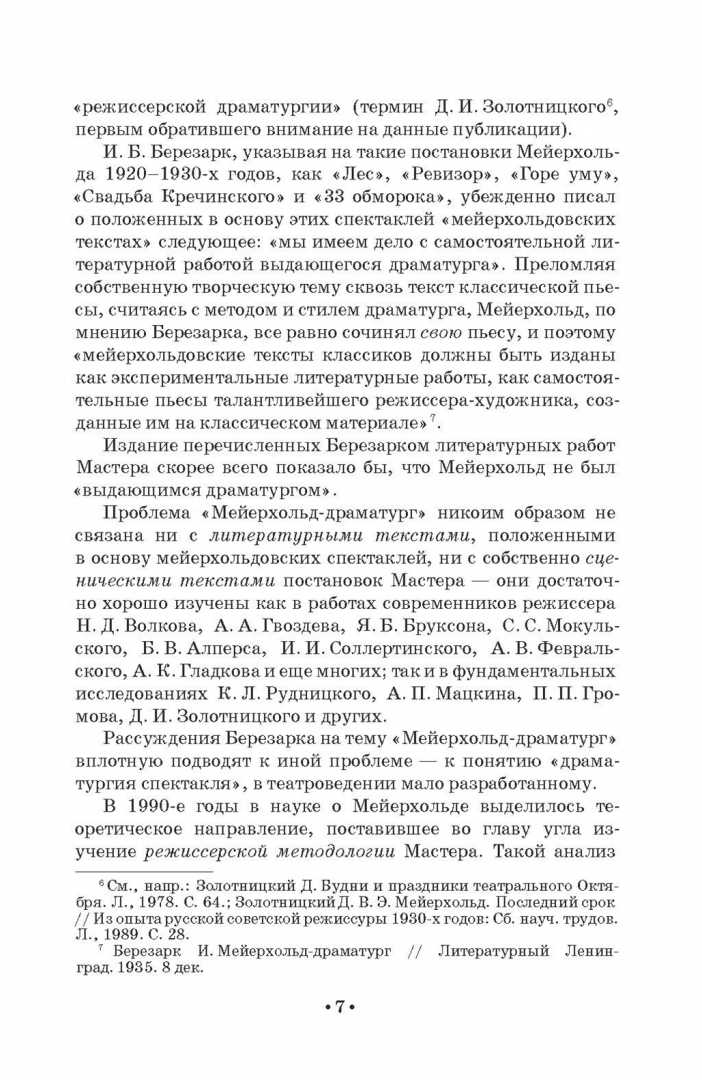 «режиссерской драматургии» (термин Д. И. Золотницкого$^6$, первым обратившего внимание на данные публикации).

И. Б. Березарк, указывая на такие постановки Мейерхольда 1920–1930-х годов, как «Лес», «Ревизор», «Горе уму», «Свадьба Кречинского» и «33 обморока», убежденно писал о положенных в основу этих спектаклей «мейерхольдовских текстах» следующее: «мы имеем дело с самостоятельной литературной работой выдающегося драматурга». Преломляя собственную творческую тему сквозь текст классической пьесы, считаясь с методом и стилем драматурга, Мейерхольд, по мнению Березарка, все равно сочинял свою пьесу, и поэтому «мейерхольдовские тексты классиков должны быть изданы как экспериментальные литературные работы, как самостоятельные пьесы талантливейшего режиссера-художника, созданные им на классическом материале»$^7$.

Издание перечисленных Березарком литературных работ Мастера скорее всего показало бы, что Мейерхольд не был «выдающимся драматургом».

Проблема «Мейерхольд-драматург» никоим образом не связана ни с литературными текстами, положенными в основу мейерхольдовских спектаклей, ни с собственно сценическими текстами постановок Мастера — они достаточно хорошо изучены как в работах современников режиссера Н. Д. Волкова, А. А. Гвоздева, Я. Б. Бруксона, С. С. Мокульского, Б. В. Алперса, И. И. Соллертинского, А. В. Февральского, А. К. Гладкова и еще многих; так и в фундаментальных исследованиях К. Л. Рудницкого, А. П. Мацкина, П. П. Громова, Д. И. Золотницкого и других.

Рассуждения Березарка на тему «Мейерхольд-драматург» вплотную подводят к иной проблеме — к понятию «драматургия спектакля», в театроведении мало разработанному.

В 1990-е годы в науке о Мейерхольде выделилось теоретическое направление, поставившее во главу угла изучение режиссерской методологии Мастера. Такой анализ

$^6$ См., напр.: Золотницкий Д. Будни и праздники театрального Октября. Л., 1978. С. 64.; Золотницкий Д. В. Э. Мейерхольд. Последний срок // Из опыта русской советской режиссуры 1930-х годов: Сб. науч. трудов. Л., 1989. С. 28.

$^7$ Березарк И. Мейерхольд-драматург // Литературный Ленинград. 1935. 8 дек.

•7•